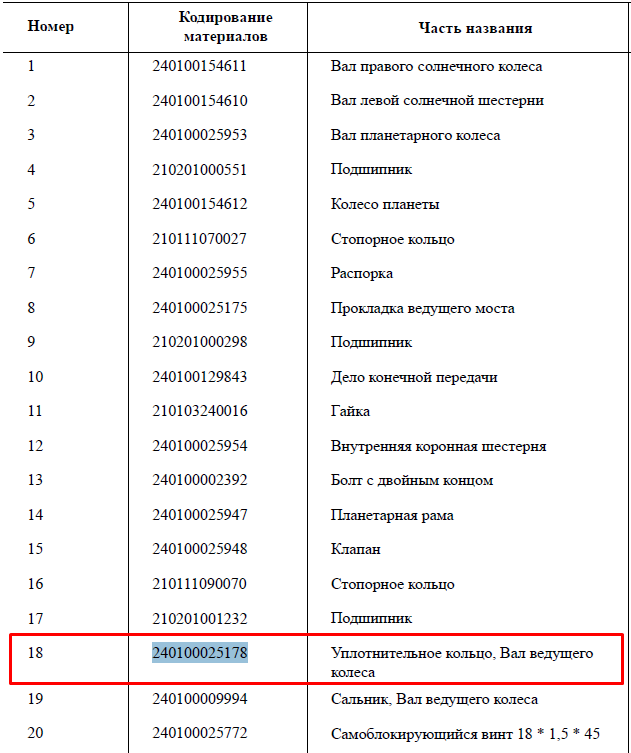 | Номер | Кодирование материалов | Часть названия |
|---|---|---|
| 1 | 240100154611 | Вал правого солнечного колеса |
| 2 | 240100154610 | Вал левой солнечной шестерни |
| 3 | 240100025953 | Вал планетарного колеса |
| 4 | 210201000551 | Подшипник |
| 5 | 240100154612 | Колесо планеты |
| 6 | 210111070027 | Стопорное кольцо |
| 7 | 240100025955 | Распорка |
| 8 | 240100025175 | Прокладка ведущего моста |
| 9 | 210201000298 | Подшипник |
| 10 | 240100129843 | Дело конечной передачи |
| 11 | 210103240016 | Гайка |
| 12 | 240100025954 | Внутренняя коронная шестерня |
| 13 | 240100002392 | Болт с двойным концом |
| 14 | 240100025947 | Планетарная рама |
| 15 | 240100025948 | Клапан |
| 16 | 210111090070 | Стопорное кольцо |
| 17 | 210201001232 | Подшипник |
| 18 | 240100025178 | Уплотнительное кольцо, Вал ведущего колеса |
| 19 | 240100009994 | Сальник, Вал ведущего колеса |
| 20 | 240100025772 | Самоблокирующийся винт 18 * 1,5 * 45 |